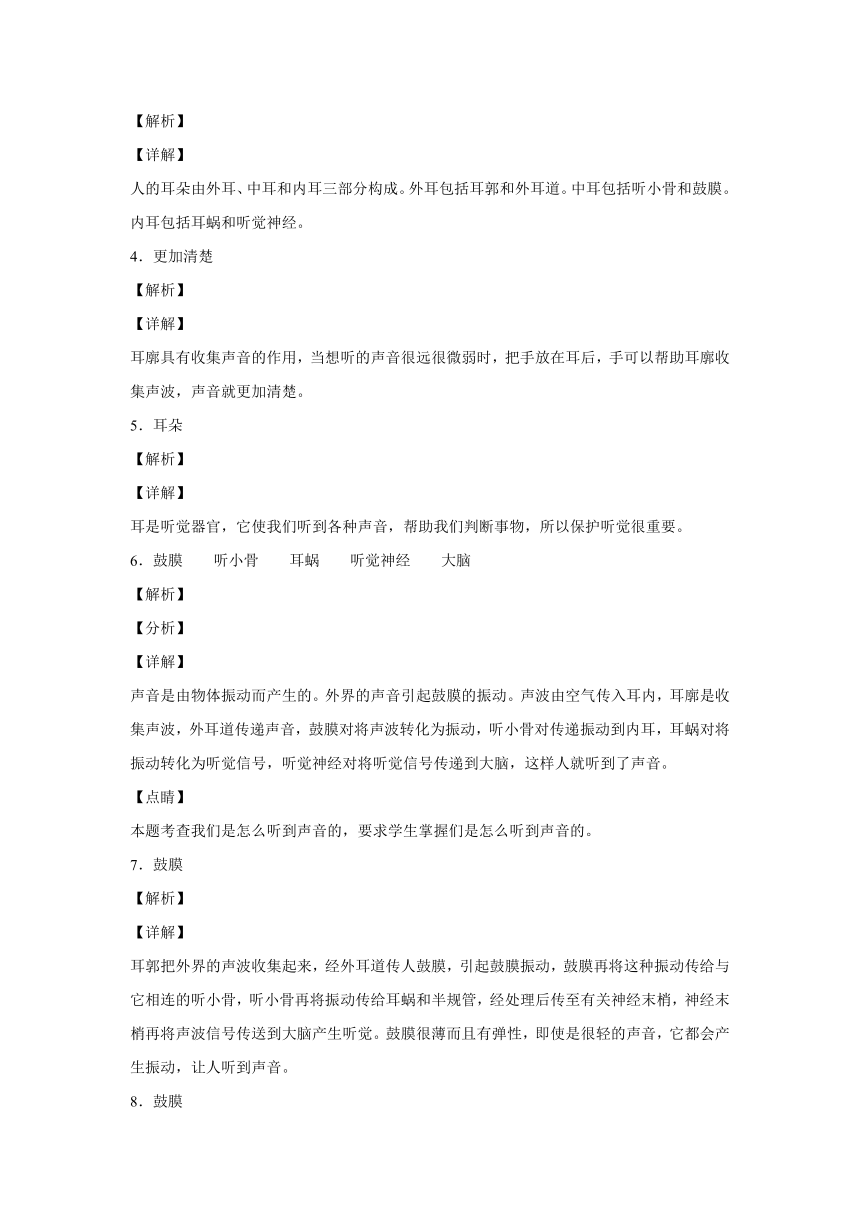 【解析】

【详解】

人的耳朵由外耳、中耳和内耳三部分构成。外耳包括耳郭和外耳道。中耳包括听小骨和鼓膜。内耳包括耳蜗和听觉神经。

4．更加清楚

【解析】

【详解】

耳廓具有收集声音的作用，当想听的声音很远很微弱时，把手放在耳后，手可以帮助耳廓收集声波，声音就更加清楚。

5．耳朵

【解析】

【详解】

耳是听觉器官，它使我们听到各种声音，帮助我们判断事物，所以保护听觉很重要。

6．鼓膜　听小骨　耳蜗　听觉神经　大脑

【解析】

【分析】

【详解】

声音是由物体振动而产生的。外界的声音引起鼓膜的振动。声波由空气传入耳内，耳廓是收集声波，外耳道传递声音，鼓膜对将声波转化为振动，听小骨对传递振动到内耳，耳蜗对将振动转化为听觉信号，听觉神经对将听觉信号传递到大脑，这样人就听到了声音。

【点睛】

本题考查我们是怎么听到声音的，要求学生掌握们是怎么听到声音的。

7．鼓膜

【解析】

【详解】

耳郭把外界的声波收集起来，经外耳道传人鼓膜，引起鼓膜振动，鼓膜再将这种振动传给与它相连的听小骨，听小骨再将振动传给耳蜗和半规管，经处理后传至有关神经末梢，神经末梢再将声波信号传送到大脑产生听觉。鼓膜很薄而且有弹性，即使是很轻的声音，它都会产生振动，让人听到声音。

8．鼓膜